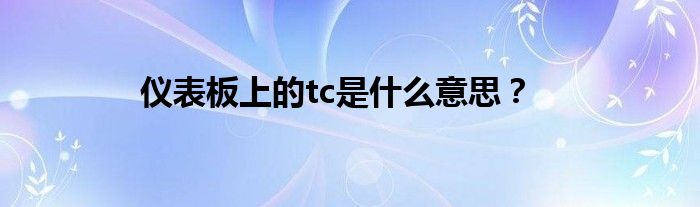 仪表板上的tc是什么意思？